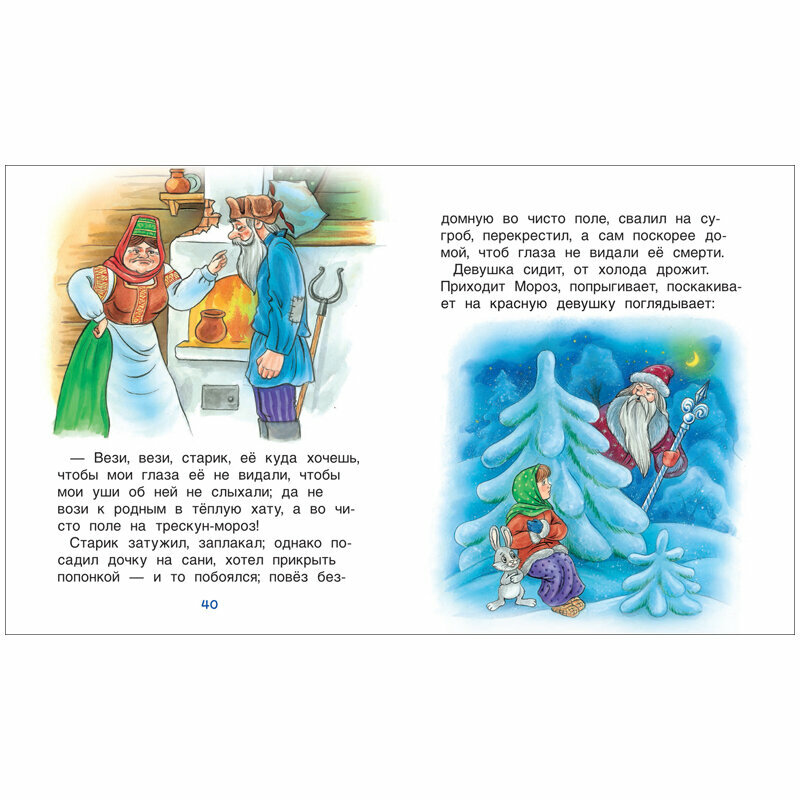 — Вези, вези, старик, её куда хочешь, чтобы мои глаза её не видали, чтобы мои уши об ней не слыхали; да не вози к родным в тёплую хату, а во чисто поле на трескун-мороз!

Старик затужил, заплакал; однако посадил дочку на сани, хотел прикрыть попонкой — и то побоялся; повёз без-

40

домную во чисто поле, свалил на сугроб, перекрестил, а сам поскорее домой, чтоб глаза не видали её смерти.

Девушка сидит, от холода дрожит.

Приходит Мороз, попрыгивает, поскакивает на красную девушку поглядывает: